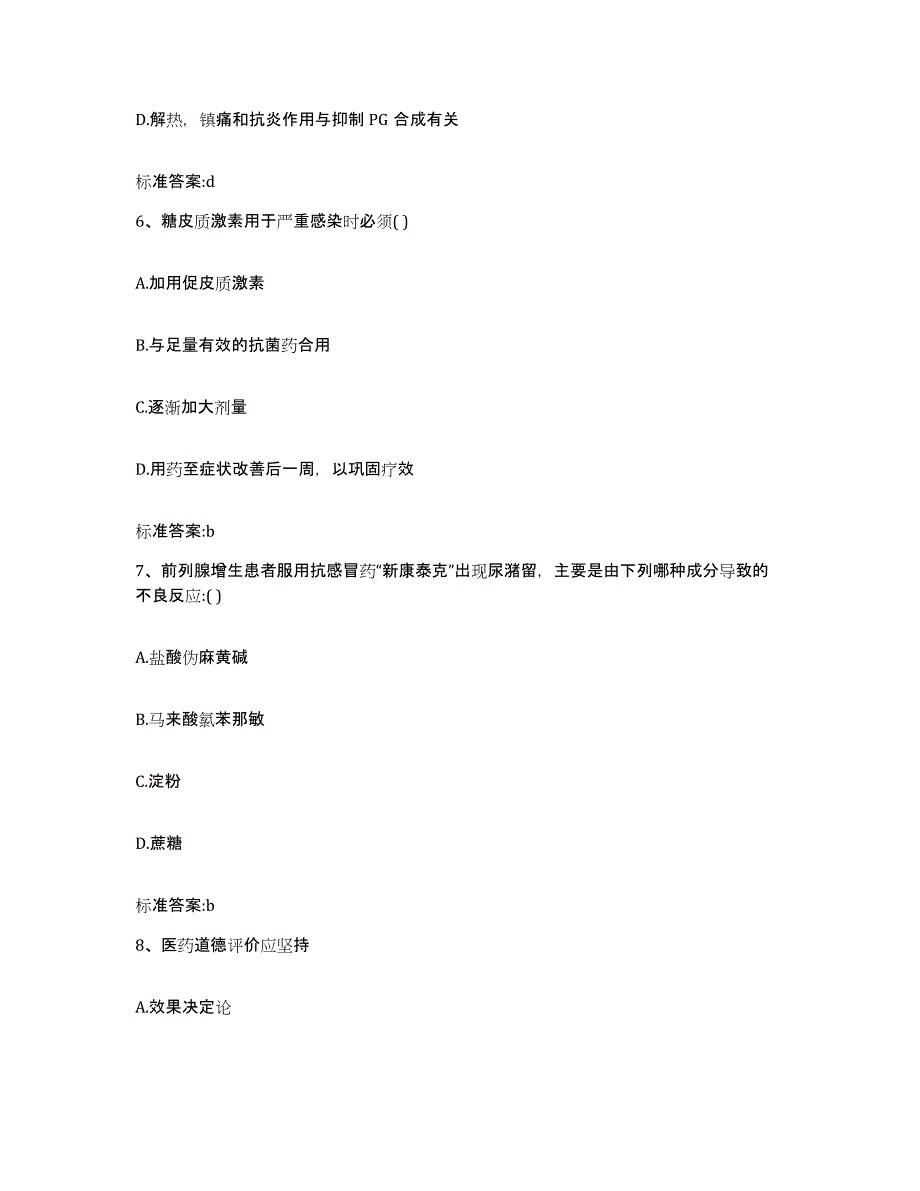 D.解热，镇痛和抗炎作用与抑制 PG 合成有关

标准答案:d

6、糖皮质激素用于严重感染时必须( )

A.加用促皮质激素

B.与足量有效的抗菌药合用

C.逐渐加大剂量

D.用药至症状改善后一周，以巩固疗效

标准答案:b

7、前列腺增生患者服用抗感冒药“新康泰克”出现尿潴留，主要是由下列哪种成分导致的不良反应:( )

A.盐酸伪麻黄碱

B.马来酸氯苯那敏

C.淀粉

D.蔗糖

标准答案:b

8、医药道德评价应坚持

A.效果决定论